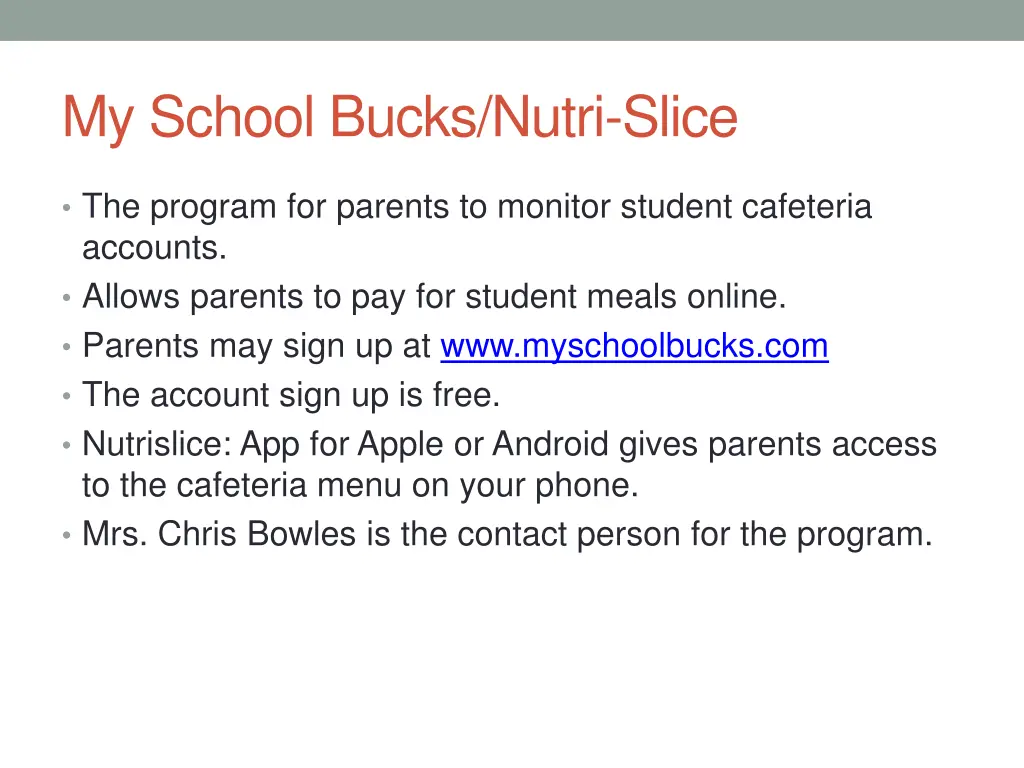 My School Bucks/Nutri-Slice

• The program for parents to monitor student cafeteria accounts.
• Allows parents to pay for student meals online.
• Parents may sign up at www.myschoolbucks.com
• The account sign up is free.
• Nutrislice: App for Apple or Android gives parents access to the cafeteria menu on your phone.
• Mrs. Chris Bowles is the contact person for the program.